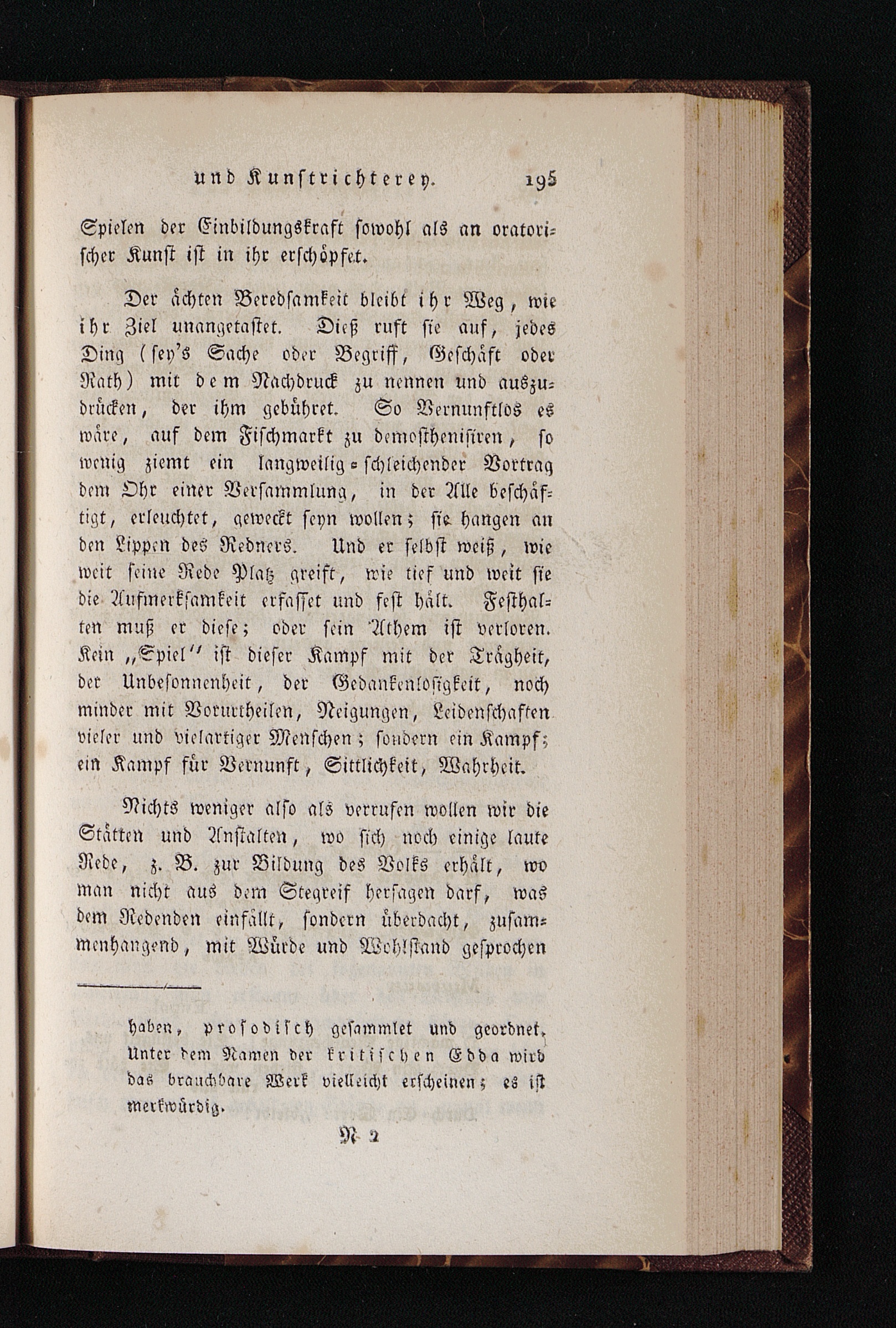 und Kunstrichterey. 195

Spielen der Einbildungskraft sowohl als an oratorischer Kunst ist in ihr erschöpfet.

Der ächten Beredsamkeit bleibt ihr Weg, wie ihr Ziel unangetastet. Dieß ruft sie auf, jedes Ding (sey's Sache oder Begriff, Geschäft oder Rath) mit dem Nachdruck zu nennen und auszudrücken, der ihm gebühret. So Vernunftlos es wäre, auf dem Fischmarkt zu demosthenisiren, so wenig ziemt ein langweilig-schleichender Vortrag dem Ohr einer Versammlung, in der Alle beschäftigt, erleuchtet, geweckt seyn wollen; sie hangen an den Lippen des Redners. Und er selbst weiß, wie weit seine Rede Platz greift, wie tief und weit sie die Aufmerksamkeit erfasset und fest hält. Festhalten muß er diese; oder sein Athem ist verloren. Kein „Spiel" ist dieser Kampf mit der Trägheit, der Unbesonnenheit, der Gedankenlosigkeit, noch minder mit Vorurtheilen, Neigungen, Leidenschaften vieler und vielartiger Menschen; sondern ein Kampf; ein Kampf für Vernunft, Sittlichkeit, Wahrheit.

Nichts weniger also als verrufen wollen wir die Stätten und Anstalten, wo sich noch einige laute Rede, z. B. zur Bildung des Volks erhält, wo man nicht aus dem Stegreif hersagen darf, was dem Redenden einfällt, sondern überdacht, zusammenhangend, mit Würde und Wohlstand gesprochen

haben, prosodisch gesammlet und geordnet. Unter dem Namen der kritischen Edda wird das brauchbare Werk vielleicht erscheinen; es ist merkwürdig.

N 2